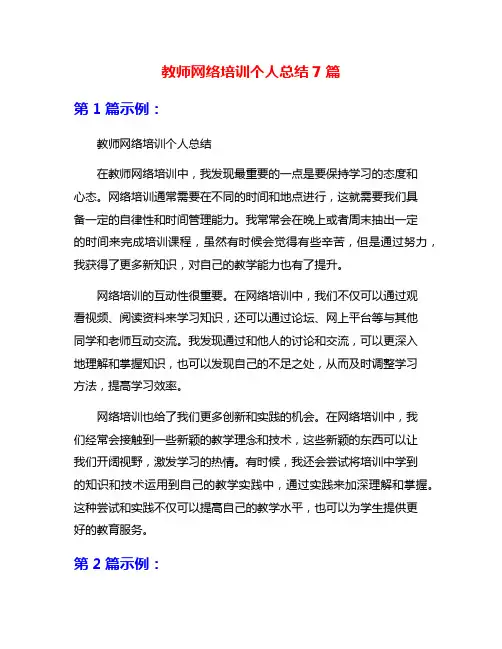 教师网络培训个人总结 7 篇

第 1 篇示例：

教师网络培训个人总结

在教师网络培训中，我发现最重要的一点是要保持学习的态度和心态。网络培训通常需要在不同的时间和地点进行，这就需要我们具备一定的自律性和时间管理能力。我常常会在晚上或者周末抽出一定的时间来完成培训课程，虽然有时候会觉得有些辛苦，但是通过努力，我获得了更多新知识，对自己的教学能力也有了提升。

网络培训的互动性很重要。在网络培训中，我们不仅可以通过观看视频、阅读资料来学习知识，还可以通过论坛、网上平台等与其他同学和老师互动交流。我发现通过和他人的讨论和交流，可以更深入地理解和掌握知识，也可以发现自己的不足之处，从而及时调整学习方法，提高学习效率。

网络培训也给了我们更多创新和实践的机会。在网络培训中，我们经常会接触到一些新颖的教学理念和技术，这些新颖的东西可以让我们开阔视野，激发学习的热情。有时候，我还会尝试将培训中学到的知识和技术运用到自己的教学实践中，通过实践来加深理解和掌握。这种尝试和实践不仅可以提高自己的教学水平，也可以为学生提供更好的教育服务。

第 2 篇示例：